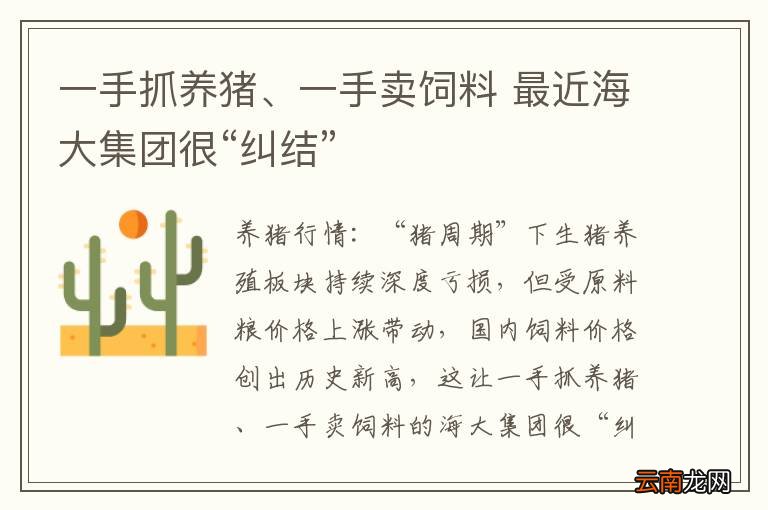 一手抓养猪、一手卖饲料 最近海大集团很“纠结”

养猪行情：“猪周期”下生猪养殖板块持续深度亏损，但受原料粮价格上涨带动，国内饲料价格创出历史新高，这让一手抓养猪、一手卖饲料的海大集团很“纠

云南龙网